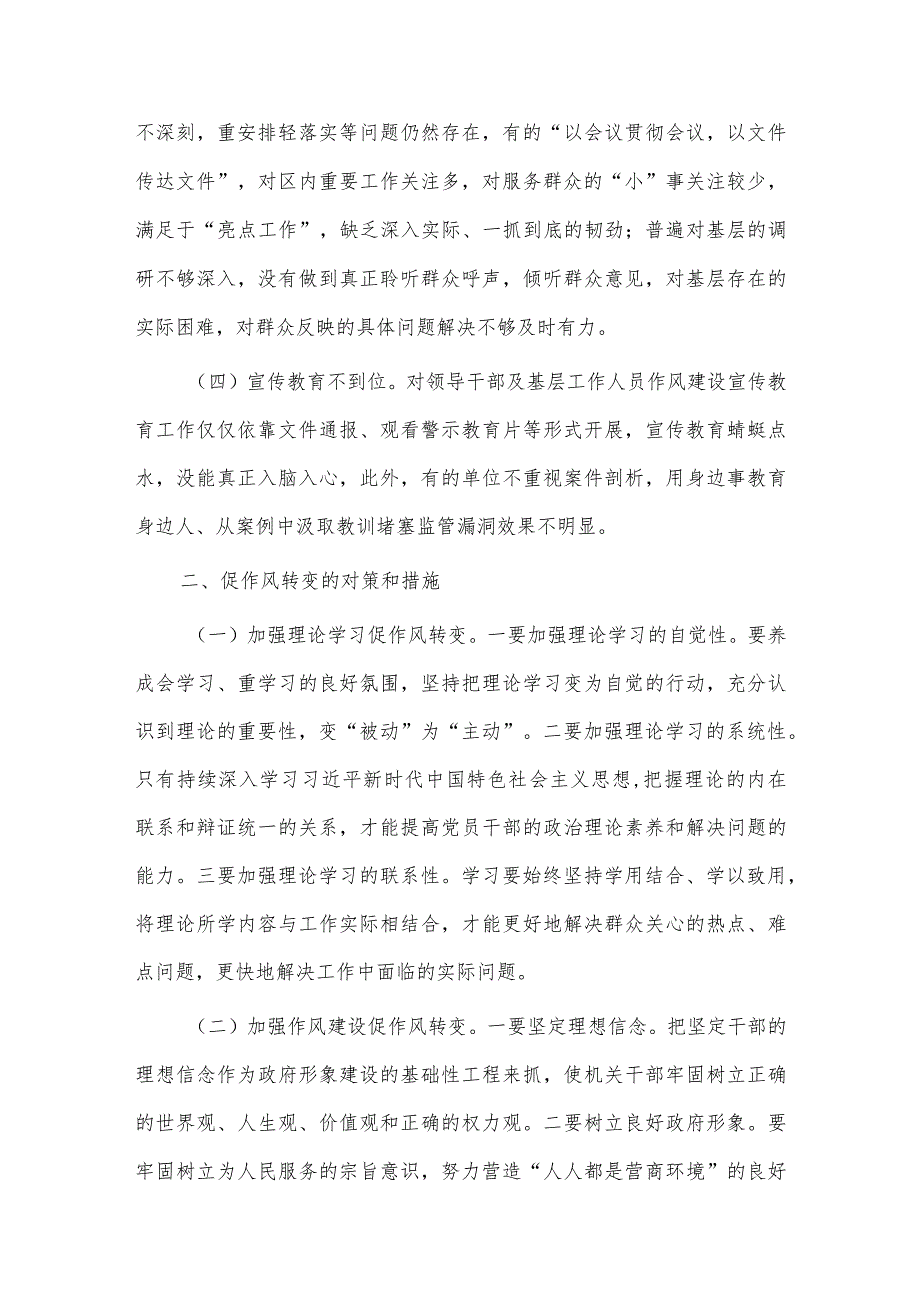 不深刻，重安排轻落实等问题仍然存在，有的“以会议贯彻会议，以文件传达文件”，对区内重要工作关注多，对服务群众的“小”事关注较少，满足于“亮点工作”，缺乏深入实际、一抓到底的韧劲；普遍对基层的调研不够深入，没有做到真正聆听群众呼声，倾听群众意见，对基层存在的实际困难，对群众反映的具体问题解决不够及时有力。

（四）宣传教育不到位。对领导干部及基层工作人员作风建设宣传教育工作仅仅依靠文件通报、观看警示教育片等形式开展，宣传教育蜻蜓点水，没能真正入脑入心，此外，有的单位不重视案件剖析，用身边事教育身边人、从案例中汲取教训堵塞监管漏洞效果不明显。

二、促作风转变的对策和措施

（一）加强理论学习促作风转变。一要加强理论学习的自觉性。要养成会学习、重学习的良好氛围，坚持把理论学习变为自觉的行动，充分认识到理论的重要性，变“被动”为“主动”。二要加强理论学习的系统性。只有持续深入学习习近平新时代中国特色社会主义思想，把握理论的内在联系和辩证统一的关系，才能提高党员干部的政治理论素养和解决问题的能力。三要加强理论学习的联系性。学习要始终坚持学用结合、学以致用，将理论所学内容与工作实际相结合，才能更好地解决群众关心的热点、难点问题，更快地解决工作中面临的实际问题。

（二）加强作风建设促作风转变。一要坚定理想信念。把坚定干部的理想信念作为政府形象建设的基础性工程来抓，使机关干部牢固树立正确的世界观、人生观、价值观和正确的权力观。二要树立良好政府形象。要牢固树立为人民服务的宗旨意识，努力营造“人人都是营商环境”的良好